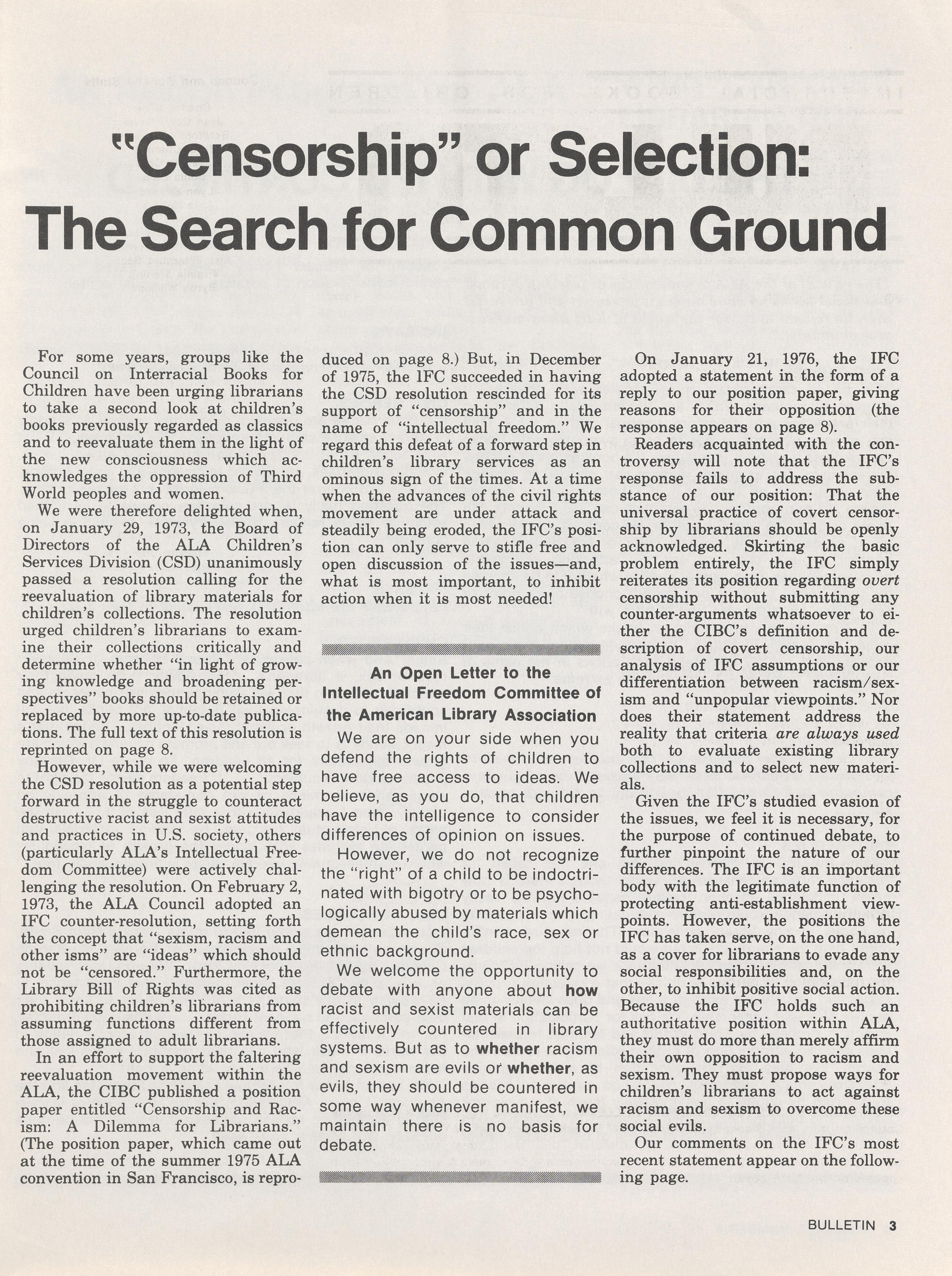 "Censorship" or Selection: The Search for Common Ground

For some years, groups like the Council on Interracial Books for Children have been urging librarians to take a second look at children's books previously regarded as classics and to reevaluate them in the light of the new consciousness which acknowledges the oppression of Third World peoples and women.

We were therefore delighted when, on January 29, 1973, the Board of Directors of the ALA Children's Services Division (CSD) unanimously passed a resolution calling for the reevaluation of library materials for children's collections. The resolution urged children's librarians to examine their collections critically and determine whether "in light of growing knowledge and broadening perspectives" books should be retained or replaced by more up-to-date publications. The full text of this resolution is reprinted on page 8.

However, while we were welcoming the CSD resolution as a potential step forward in the struggle to counteract destructive racist and sexist attitudes and practices in U.S. society, others (particularly ALA's Intellectual Freedom Committee) were actively challenging the resolution. On February 2, 1973, the ALA Council adopted an IFC counter-resolution, setting forth the concept that "sexism, racism and other isms" are "ideas" which should not be "censored." Furthermore, the Library Bill of Rights was cited as prohibiting children's librarians from assuming functions different from those assigned to adult librarians.

In an effort to support the faltering reevaluation movement within the ALA, the CIBC published a position paper entitled "Censorship and Racism: A Dilemma for Librarians." (The position paper, which came out at the time of the summer 1975 ALA convention in San Francisco, is reproduced on page 8.) But, in December of 1975, the IFC succeeded in having the CSD resolution rescinded for its support of "censorship" and in the name of "intellectual freedom." We regard this defeat of a forward step in children's library services as an ominous sign of the times. At a time when the advances of the civil rights movement are under attack and steadily being eroded, the IFC's position can only serve to stifle free and open discussion of the issues—and, what is most important, to inhibit action when it is most needed!

An Open Letter to the Intellectual Freedom Committee of the American Library Association

We are on your side when you defend the rights of children to have free access to ideas. We believe, as you do, that children have the intelligence to consider differences of opinion on issues.

However, we do not recognize the "right" of a child to be indoctrinated with bigotry or to be psychologically abused by materials which demean the child's race, sex or ethnic background.

We welcome the opportunity to debate with anyone about how racist and sexist materials can be effectively countered in library systems. But as to whether racism and sexism are evils or whether, as evils, they should be countered in some way whenever manifest, we maintain there is no basis for debate.

On January 21, 1976, the IFC adopted a statement in the form of a reply to our position paper, giving reasons for their opposition (the response appears on page 8).

Readers acquainted with the controversy will note that the IFC's response fails to address the substance of our position: That the universal practice of covert censorship by librarians should be openly acknowledged. Skirting the basic problem entirely, the IFC simply reiterates its position regarding overt censorship without submitting any counter-arguments whatsoever to either the CIBC's definition and description of covert censorship, our analysis of IFC assumptions or our differentiation between racism/sexism and "unpopular viewpoints." Nor does their statement address the reality that criteria are always used both to evaluate existing library collections and to select new materials.

Given the IFC's studied evasion of the issues, we feel it is necessary, for the purpose of continued debate, to further pinpoint the nature of our differences. The IFC is an important body with the legitimate function of protecting anti-establishment viewpoints. However, the positions the IFC has taken serve, on the one hand, as a cover for librarians to evade any social responsibilities and, on the other, to inhibit positive social action. Because the IFC holds such an authoritative position within ALA, they must do more than merely affirm their own opposition to racism and sexism. They must propose ways for children's librarians to act against racism and sexism to overcome these social evils.

Our comments on the IFC's most recent statement appear on the following page.

BULLETIN 3